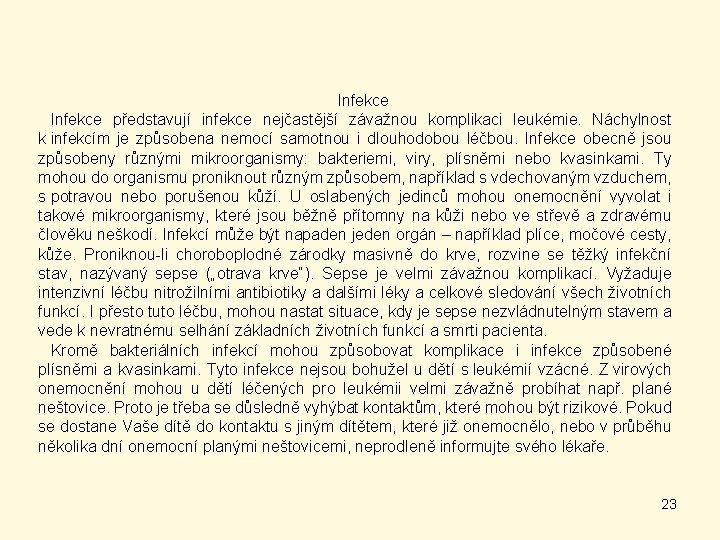 Infekce

Infekce představují infekce nejčastější závažnou komplikaci leukémie. Náchylnost k infekcím je způsobena nemocí samotnou i dlouhodobou léčbou. Infekce obecně jsou způsobeny různými mikroorganismy: bakteriemi, viry, plísněmi nebo kvasinkami. Ty mohou do organismu proniknout různým způsobem, například s vdechovaným vzduchem, s potravou nebo porušenou kůží. U oslabených jedinců mohou onemocnění vyvolat i takové mikroorganismy, které jsou běžně přítomny na kůži nebo ve střevě a zdravému člověku neškodí. Infekcí může být napaden jeden orgán – například plíce, močové cesty, kůže. Proniknou-li choroboplodné zárodky masivně do krve, rozvine se těžký infekční stav, nazývaný sepse („otrava krve"). Sepse je velmi závažnou komplikací. Vyžaduje intenzivní léčbu nitrožilními antibiotiky a dalšími léky a celkové sledování všech životních funkcí. I přesto tuto léčbu, mohou nastat situace, kdy je sepse nezvládnutelným stavem a vede k nevratnému selhání základních životních funkcí a smrti pacienta.

Kromě bakteriálních infekcí mohou způsobovat komplikace i infekce způsobené plísněmi a kvasinkami. Tyto infekce nejsou bohužel u dětí s leukémií vzácné. Z virových onemocnění mohou u dětí léčených pro leukémii velmi závažně probíhat např. plané neštovice. Proto je třeba se důsledně vyhýbat kontaktům, které mohou být rizikové. Pokud se dostane Vaše dítě do kontaktu s jiným dítětem, které již onemocnělo, nebo v průběhu několika dní onemocní planými neštovicemi, neprodleně informujte svého lékaře.

23